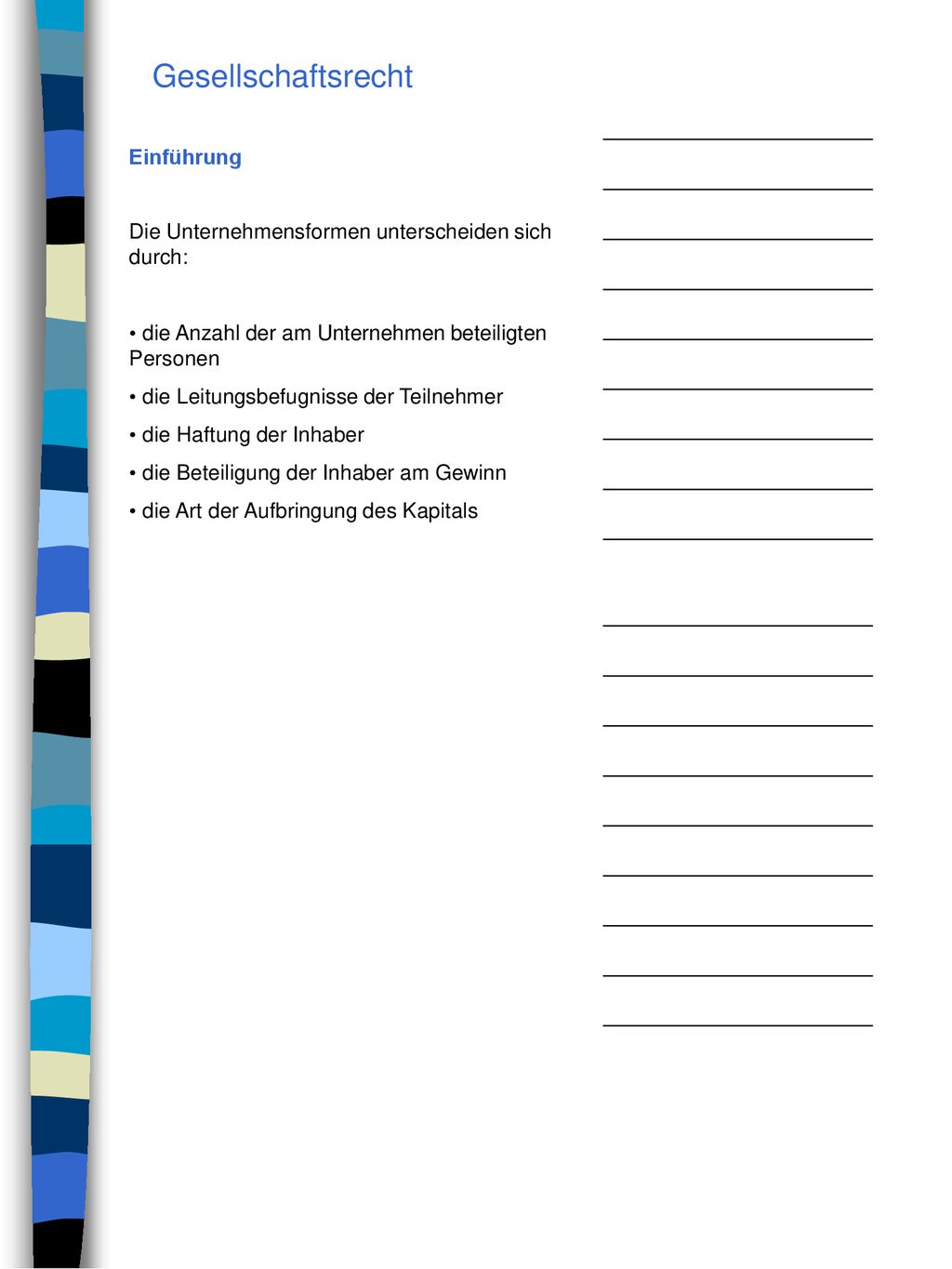 Gesellschaftsrecht

Einführung

Die Unternehmensformen unterscheiden sich durch:

• die Anzahl der am Unternehmen beteiligten Personen

• die Leitungsbefugnisse der Teilnehmer

• die Haftung der Inhaber

• die Beteiligung der Inhaber am Gewinn

• die Art der Aufbringung des Kapitals